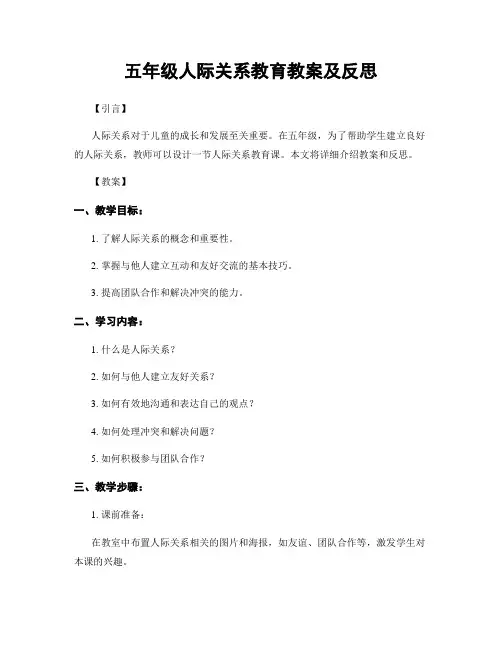 五年级人际关系教育教案及反思

【引言】

人际关系对于儿童的成长和发展至关重要。在五年级，为了帮助学生建立良好的人际关系，教师可以设计一节人际关系教育课。本文将详细介绍教案和反思。

【教案】

一、教学目标：

1. 了解人际关系的概念和重要性。

2. 掌握与他人建立互动和友好交流的基本技巧。

3. 提高团队合作和解决冲突的能力。

二、学习内容：

1. 什么是人际关系？

2. 如何与他人建立友好关系？

3. 如何有效地沟通和表达自己的观点？

4. 如何处理冲突和解决问题？

5. 如何积极参与团队合作？

三、教学步骤：

1. 课前准备：

在教室中布置人际关系相关的图片和海报，如友谊、团队合作等，激发学生对本课的兴趣。